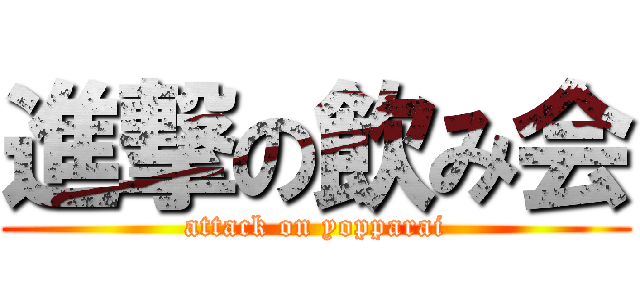 進撃の飲み会
attack on yopparai